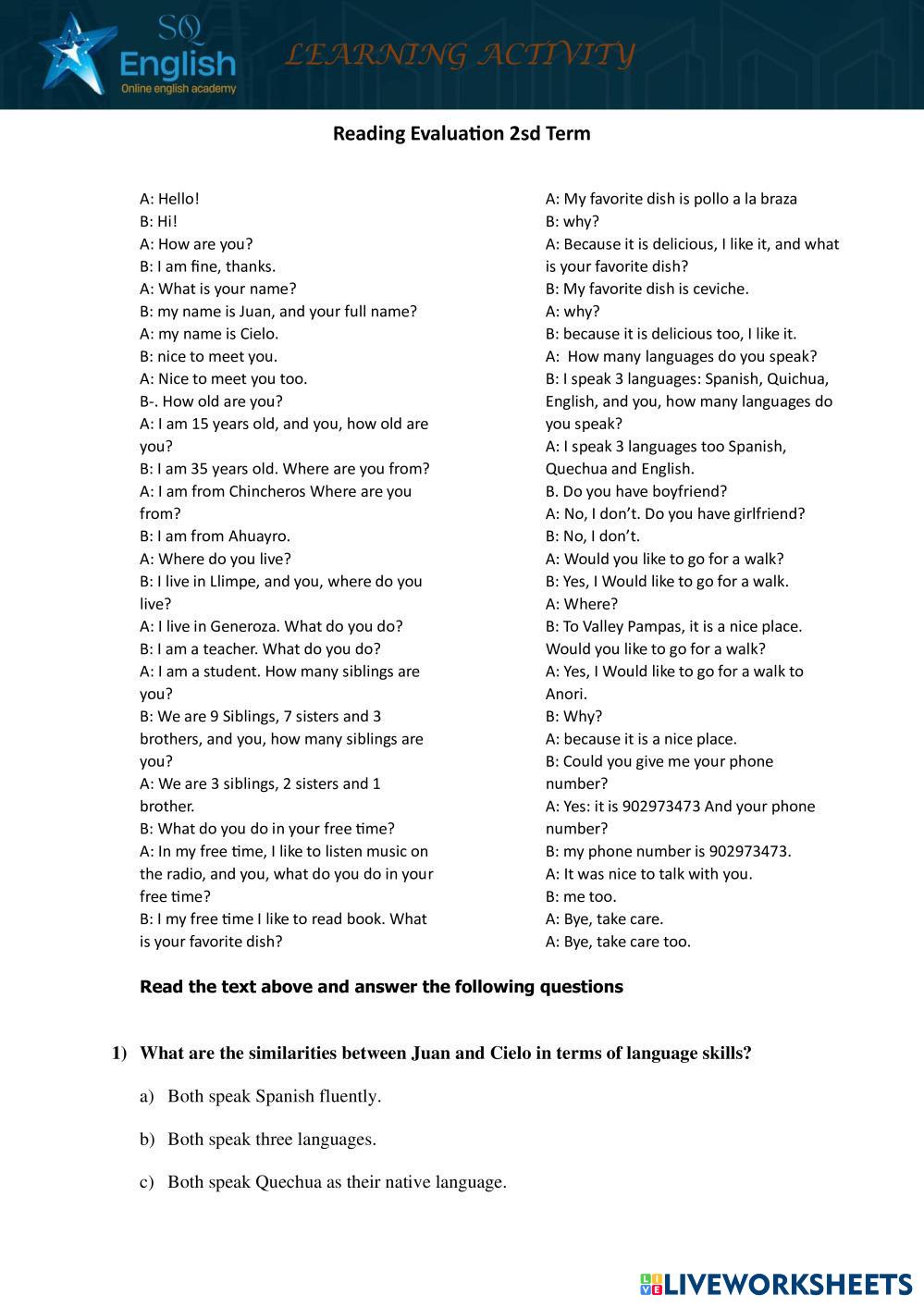 SQ English
Online english academy

LEARNING ACTIVITY

Reading Evaluation 2sd Term

A: Hello!
B: Hi!
A: How are you?
B: I am fine, thanks.
A: What is your name?
B: my name is Juan, and your full name?
A: my name is Cielo.
B: nice to meet you.
A: Nice to meet you too.
B-. How old are you?
A: I am 15 years old, and you, how old are you?
B: I am 35 years old. Where are you from?
A: I am from Chincheros Where are you from?
B: I am from Ahuayro.
A: Where do you live?
B: I live in Llimpe, and you, where do you live?
A: I live in Generoza. What do you do?
B: I am a teacher. What do you do?
A: I am a student. How many siblings are you?
B: We are 9 Siblings, 7 sisters and 3 brothers, and you, how many siblings are you?
A: We are 3 siblings, 2 sisters and 1 brother.
B: What do you do in your free time?
A: In my free time, I like to listen music on the radio, and you, what do you do in your free time?
B: I my free time I like to read book. What is your favorite dish?

A: My favorite dish is pollo a la braza
B: why?
A: Because it is delicious, I like it, and what is your favorite dish?
B: My favorite dish is ceviche.
A: why?
B: because it is delicious too, I like it.
A: How many languages do you speak?
B: I speak 3 languages: Spanish, Quichua, English, and you, how many languages do you speak?
A: I speak 3 languages too Spanish, Quechua and English.
B. Do you have boyfriend?
A: No, I don't. Do you have girlfriend?
B: No, I don't.
A: Would you like to go for a walk?
B: Yes, I Would like to go for a walk.
A: Where?
B: To Valley Pampas, it is a nice place. Would you like to go for a walk?
A: Yes, I Would like to go for a walk to Anori.
B: Why?
A: because it is a nice place.
B: Could you give me your phone number?
A: Yes: it is 902973473 And your phone number?
B: my phone number is 902973473.
A: It was nice to talk with you.
B: me too.
A: Bye, take care.
A: Bye, take care too.

Read the text above and answer the following questions

1) What are the similarities between Juan and Cielo in terms of language skills?

a) Both speak Spanish fluently.

b) Both speak three languages.

c) Both speak Quechua as their native language.

LIVEWORKSHEETS